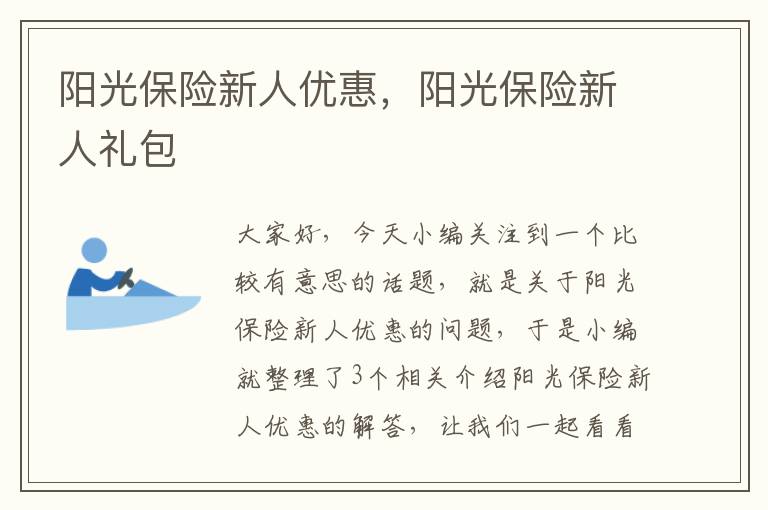 阳光保险新人优惠，阳光保险新人礼包

大家好，今天小编关注到一个比较有意思的话题，就是关于阳光保险新人优惠的问题，于是小编就整理了3个相关介绍阳光保险新人优惠的解答，让我们一起看看